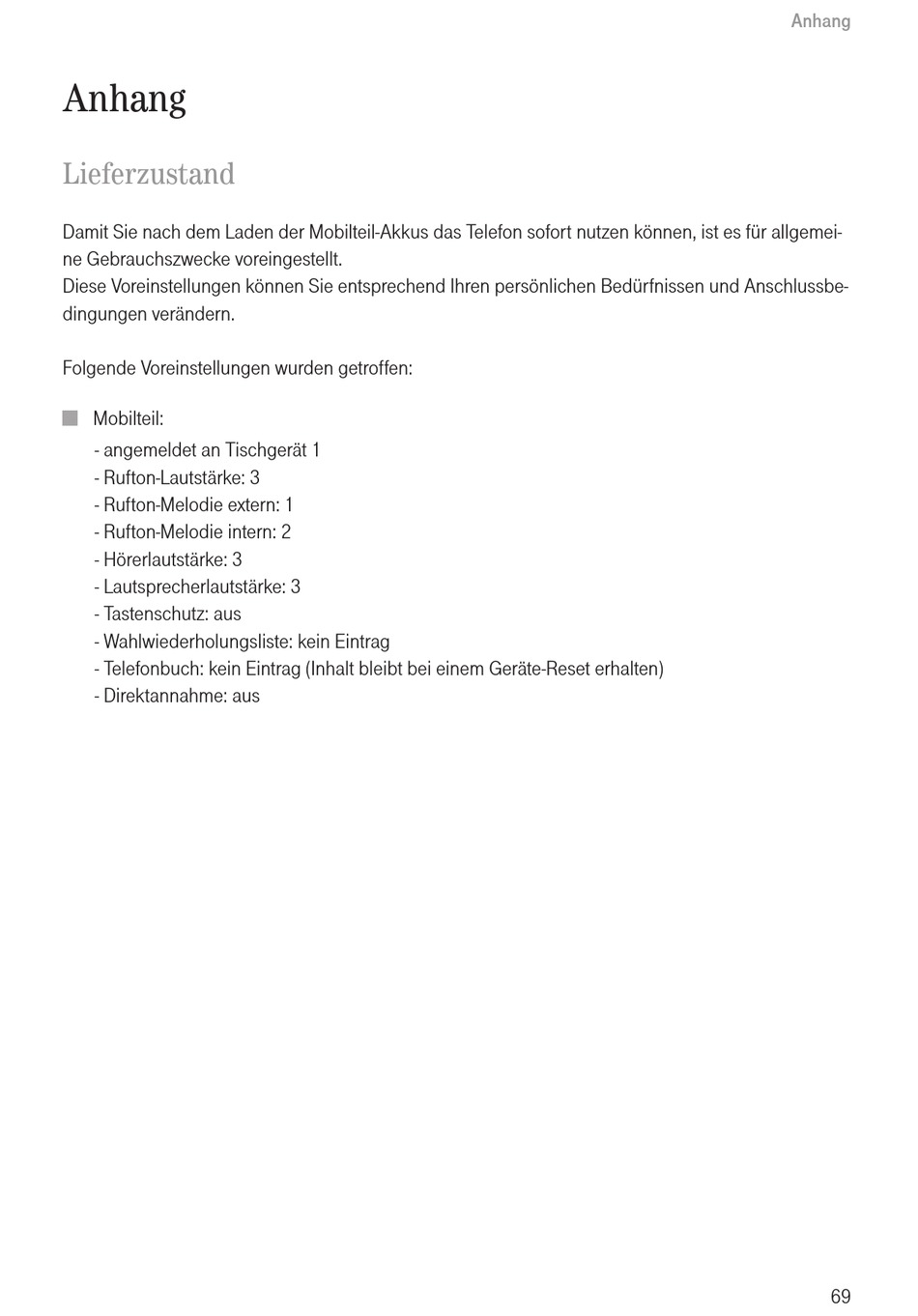 Anhang

Anhang

Lieferzustand

Damit Sie nach dem Laden der Mobilteil-Akkus das Telefon sofort nutzen können, ist es für allgemeine Gebrauchszwecke voreingestellt.
Diese Voreinstellungen können Sie entsprechend Ihren persönlichen Bedürfnissen und Anschlussbedingungen verändern.

Folgende Voreinstellungen wurden getroffen:

Mobilteil:
- angemeldet an Tischgerät 1
- Rufton-Lautstärke: 3
- Rufton-Melodie extern: 1
- Rufton-Melodie intern: 2
- Hörerlautstärke: 3
- Lautsprecherlautstärke: 3
- Tastenschutz: aus
- Wahlwiederholungsliste: kein Eintrag
- Telefonbuch: kein Eintrag (Inhalt bleibt bei einem Geräte-Reset erhalten)
- Direktannahme: aus

69